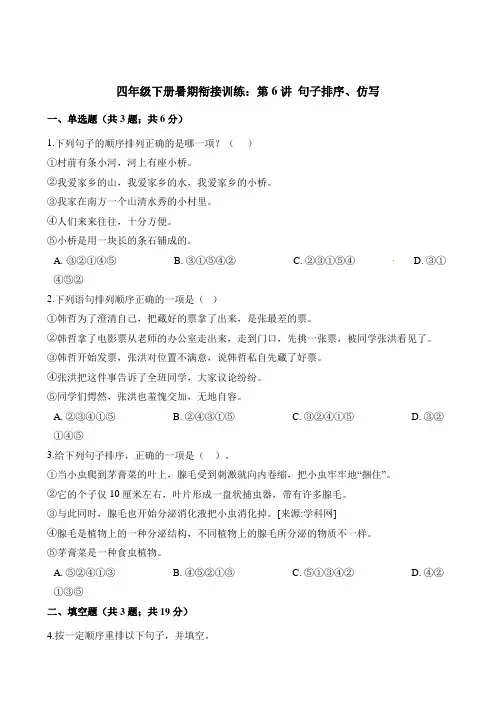 四年级下册暑期衔接训练：第 6 讲 句子排序、仿写

一、单选题（共 3 题；共 6 分）

1.下列句子的顺序排列正确的是哪一项？（ ）

①村前有条小河，河上有座小桥。

②我爱家乡的山，我爱家乡的水，我爱家乡的小桥。

③我家在南方一个山清水秀的小村里。

④人们来来往往，十分方便。

⑤小桥是用一块长的条石铺成的。

A. ③②①④⑤ B. ③①⑤④② C. ②③①⑤④ D. ③①④⑤②

2.下列语句排列顺序正确的一项是（ ）

①韩哲为了澄清自己，把藏好的票拿了出来，是张最差的票。

②韩哲拿了电影票从老师的办公室走出来，走到门口，先挑一张票，被同学张洪看见了。

③韩哲开始发票，张洪对位置不满意，说韩哲私自先藏了好票。

④张洪把这件事告诉了全班同学，大家议论纷纷。

⑤同学们愕然，张洪也羞愧交加，无地自容。

A. ②③④①⑤ B. ②④③①⑤ C. ③②④①⑤ D. ③②①④⑤

3.给下列句子排序，正确的一项是（ ）.

①当小虫爬到茅膏菜的叶上，腺毛受到刺激就向内卷缩，把小虫牢牢地“捆住”。

②它的个子仅 10 厘米左右，叶片形成一盘状捕虫器，带有许多腺毛。

③与此同时，腺毛也开始分泌消化液把小虫消化掉。[来源:学科网]

④腺毛是植物上的一种分泌结构，不同植物上的腺毛所分泌的物质不一样。

⑤茅膏菜是一种食虫植物。

A. ⑤②④①③ B. ④⑤②①③ C. ⑤①③④② D. ④②①③⑤

二、填空题（共 3 题；共 19 分）

4.按一定顺序重排以下句子，并填空。